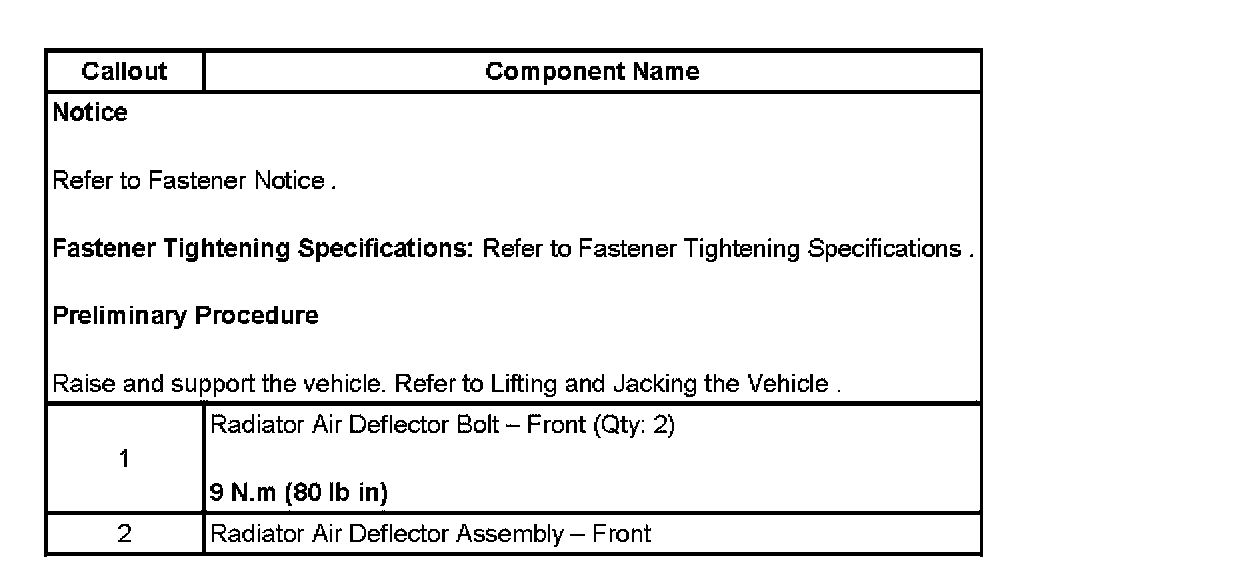 | Callout | Component Name |
|---|---|
| Notice<br><br>Refer to Fastener Notice .<br><br>Fastener Tightening Specifications: Refer to Fastener Tightening Specifications .<br><br>Preliminary Procedure<br><br>Raise and support the vehicle. Refer to Lifting and Jacking the Vehicle . | |
| 1 | Radiator Air Deflector Bolt – Front (Qty: 2)<br><br>9 N.m (80 lb in) |
| 2 | Radiator Air Deflector Assembly – Front |